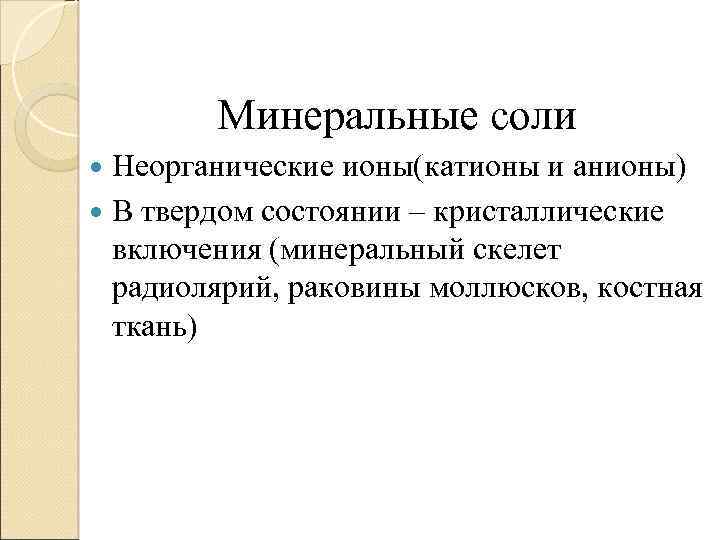 Минеральные соли

• Неорганические ионы(катионы и анионы)
• В твердом состоянии – кристаллические включения (минеральный скелет радиолярий, раковины моллюсков, костная ткань)